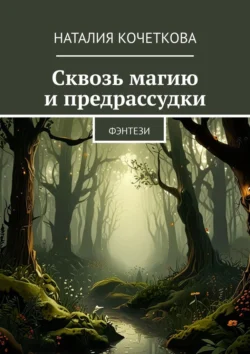 НАТАЛИЯ КОЧЕТКОВА

Сквозь магию и предрассудки

ФЭНТЕЗИ